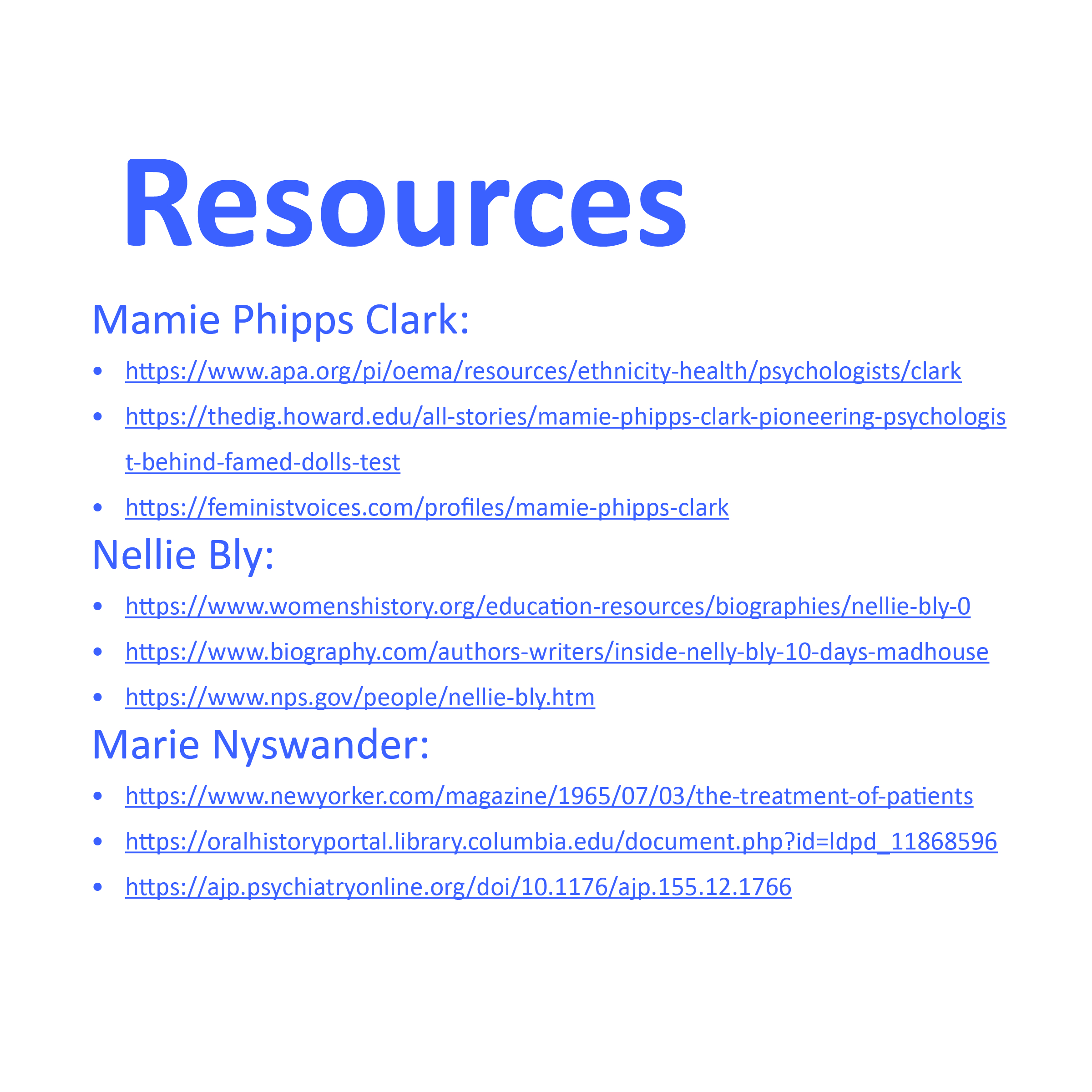 Resources

Mamie Phipps Clark:

• https://www.apa.org/pi/oema/resources/ethnicity-health/psychologists/clark
• https://thedig.howard.edu/all-stories/mamie-phipps-clark-pioneering-psychologist-behind-famed-dolls-test
• https://feministvoices.com/profiles/mamie-phipps-clark

Nellie Bly:

• https://www.womenshistory.org/education-resources/biographies/nellie-bly-0
• https://www.biography.com/authors-writers/inside-nelly-bly-10-days-madhouse
• https://www.nps.gov/people/nellie-bly.htm

Marie Nyswander:

• https://www.newyorker.com/magazine/1965/07/03/the-treatment-of-patients
• https://oralhistoryportal.library.columbia.edu/document.php?id=ldpd_11868596
• https://ajp.psychiatryonline.org/doi/10.1176/ajp.155.12.1766